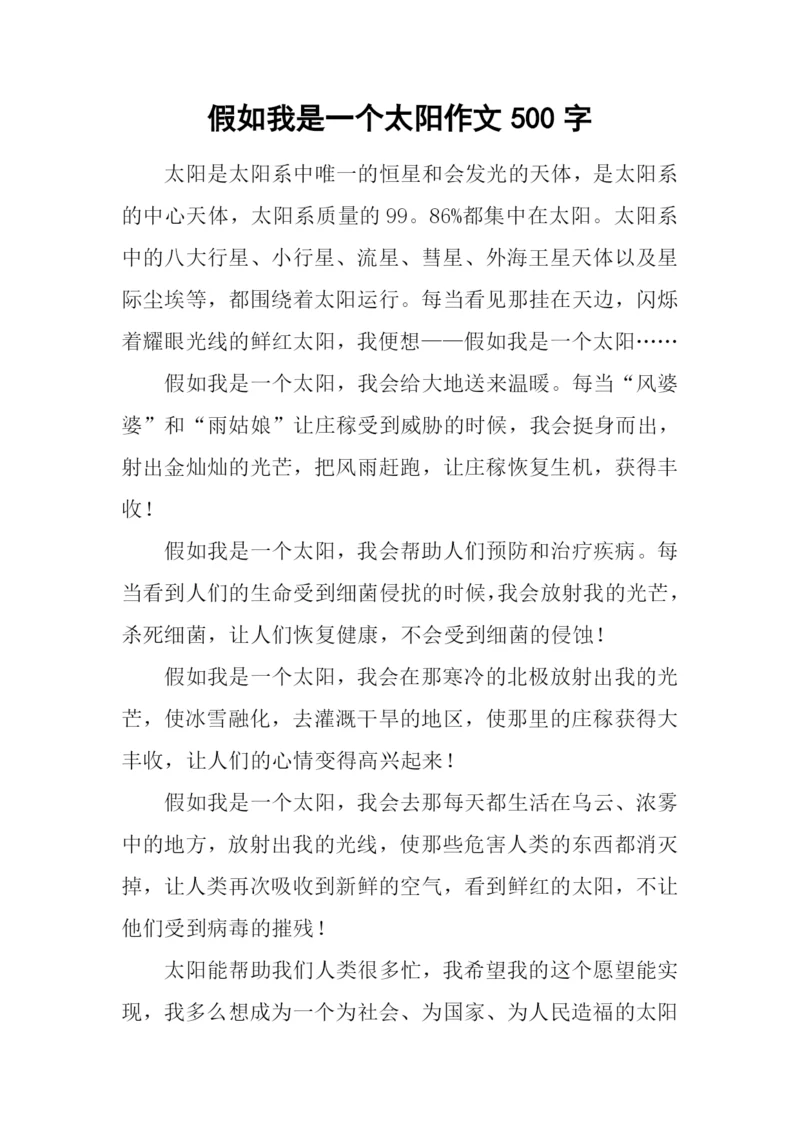 假如我是一个太阳作文 500 字

太阳是太阳系中唯一的恒星和会发光的天体，是太阳系的中心天体，太阳系质量的 99。86%都集中在太阳。太阳系中的八大行星、小行星、流星、彗星、外海王星天体以及星际尘埃等，都围绕着太阳运行。每当看见那挂在天边，闪烁着耀眼光线的鲜红太阳，我便想——假如我是一个太阳……

假如我是一个太阳，我会给大地送来温暖。每当“风婆婆”和“雨姑娘”让庄稼受到威胁的时候，我会挺身而出，射出金灿灿的光芒，把风雨赶跑，让庄稼恢复生机，获得丰收！

假如我是一个太阳，我会帮助人们预防和治疗疾病。每当看到人们的生命受到细菌侵扰的时候，我会放射我的光芒，杀死细菌，让人们恢复健康，不会受到细菌的侵蚀！

假如我是一个太阳，我会在那寒冷的北极放射出我的光芒，使冰雪融化，去灌溉干旱的地区，使那里的庄稼获得大丰收，让人们的心情变得高兴起来！

假如我是一个太阳，我会去那每天都生活在乌云、浓雾中的地方，放射出我的光线，使那些危害人类的东西都消灭掉，让人类再次吸收到新鲜的空气，看到鲜红的太阳，不让他们受到病毒的摧残！

太阳能帮助我们人类很多忙，我希望我的这个愿望能实现，我多么想成为一个为社会、为国家、为人民造福的太阳